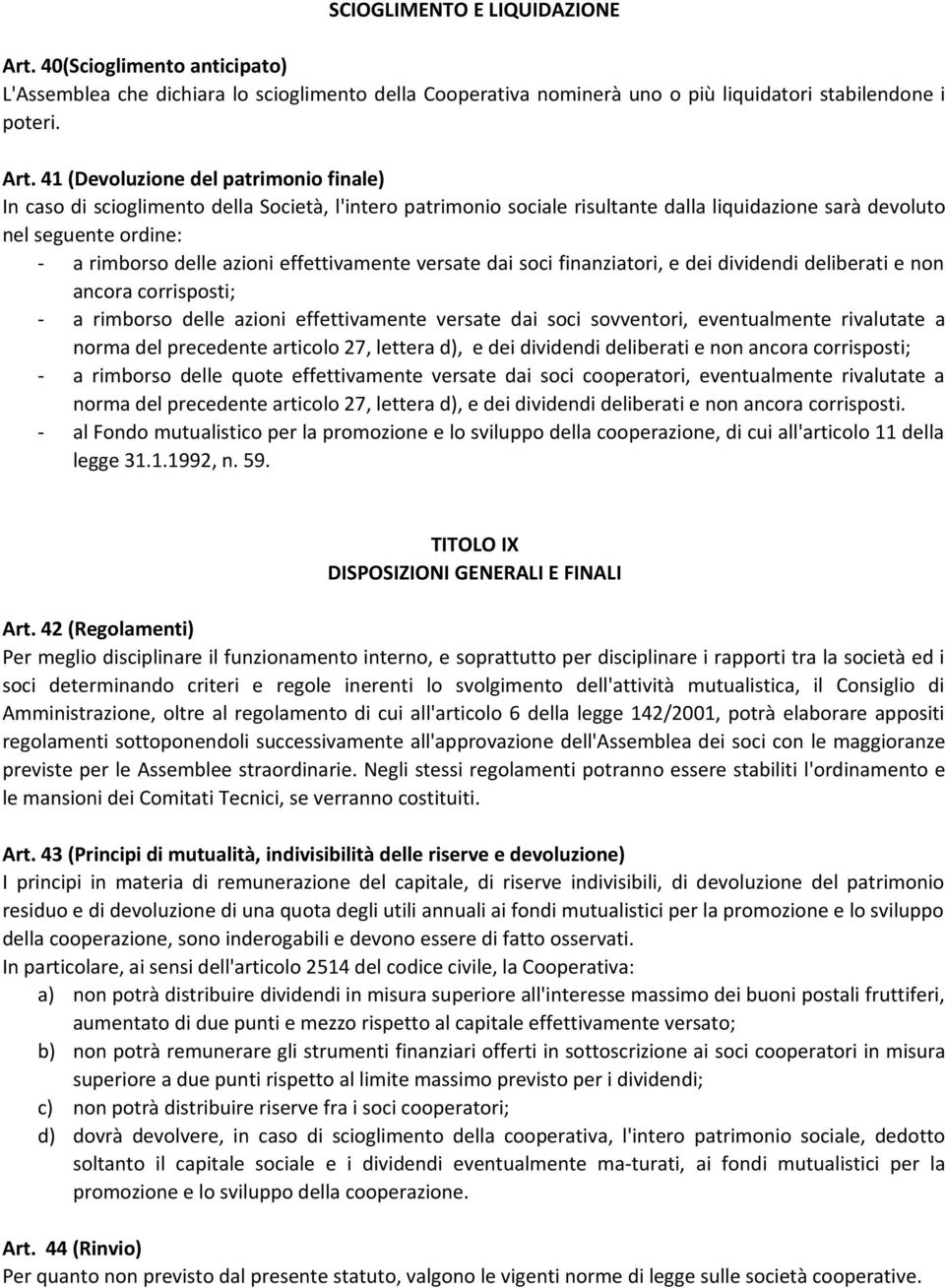 SCIOGLIMENTO E LIQUIDAZIONE

Art. 40(Scioglimento anticipato)
L'Assemblea che dichiara lo scioglimento della Cooperativa nominerà uno o più liquidatori stabilendone i poteri.

Art. 41 (Devoluzione del patrimonio finale)
In caso di scioglimento della Società, l'intero patrimonio sociale risultante dalla liquidazione sarà devoluto nel seguente ordine:
- a rimborso delle azioni effettivamente versate dai soci finanziatori, e dei dividendi deliberati e non ancora corrisposti;
- a rimborso delle azioni effettivamente versate dai soci sovventori, eventualmente rivalutate a norma del precedente articolo 27, lettera d), e dei dividendi deliberati e non ancora corrisposti;
- a rimborso delle quote effettivamente versate dai soci cooperatori, eventualmente rivalutate a norma del precedente articolo 27, lettera d), e dei dividendi deliberati e non ancora corrisposti.
- al Fondo mutualistico per la promozione e lo sviluppo della cooperazione, di cui all'articolo 11 della legge 31.1.1992, n. 59.

TITOLO IX
DISPOSIZIONI GENERALI E FINALI

Art. 42 (Regolamenti)
Per meglio disciplinare il funzionamento interno, e soprattutto per disciplinare i rapporti tra la società ed i soci determinando criteri e regole inerenti lo svolgimento dell'attività mutualistica, il Consiglio di Amministrazione, oltre al regolamento di cui all'articolo 6 della legge 142/2001, potrà elaborare appositi regolamenti sottoponendoli successivamente all'approvazione dell'Assemblea dei soci con le maggioranze previste per le Assemblee straordinarie. Negli stessi regolamenti potranno essere stabiliti l'ordinamento e le mansioni dei Comitati Tecnici, se verranno costituiti.

Art. 43 (Principi di mutualità, indivisibilità delle riserve e devoluzione)
I principi in materia di remunerazione del capitale, di riserve indivisibili, di devoluzione del patrimonio residuo e di devoluzione di una quota degli utili annuali ai fondi mutualistici per la promozione e lo sviluppo della cooperazione, sono inderogabili e devono essere di fatto osservati.
In particolare, ai sensi dell'articolo 2514 del codice civile, la Cooperativa:
a) non potrà distribuire dividendi in misura superiore all'interesse massimo dei buoni postali fruttiferi, aumentato di due punti e mezzo rispetto al capitale effettivamente versato;
b) non potrà remunerare gli strumenti finanziari offerti in sottoscrizione ai soci cooperatori in misura superiore a due punti rispetto al limite massimo previsto per i dividendi;
c) non potrà distribuire riserve fra i soci cooperatori;
d) dovrà devolvere, in caso di scioglimento della cooperativa, l'intero patrimonio sociale, dedotto soltanto il capitale sociale e i dividendi eventualmente ma-turati, ai fondi mutualistici per la promozione e lo sviluppo della cooperazione.

Art. 44 (Rinvio)
Per quanto non previsto dal presente statuto, valgono le vigenti norme di legge sulle società cooperative.